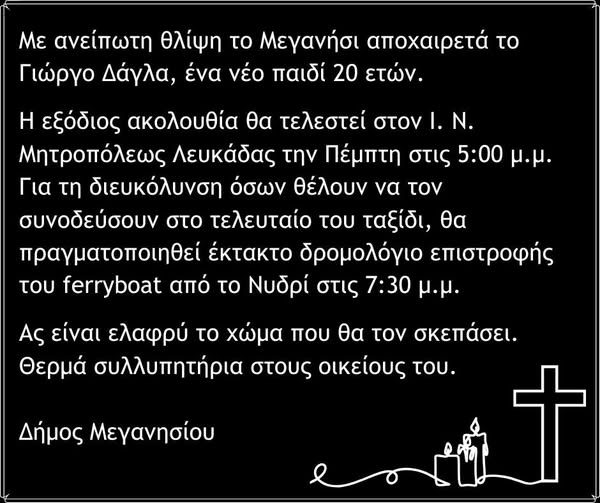 Με ανείπωτη θλίψη το Μεγανήσι αποχαιρετά το Γιώργο Δάγλα, ένα νέο παιδί 20 ετών.

Η εξόδιος ακολουθία θα τελεστεί στον Ι. Ν. Μητροπόλεως Λευκάδας την Πέμπτη στις 5:00 μ.μ. Για τη διευκόλυνση όσων θέλουν να τον συνοδεύσουν στο τελευταίο του ταξίδι, θα πραγματοποιηθεί έκτακτο δρομολόγιο επιστροφής του ferryboat από το Νυδρί στις 7:30 μ.μ.

Ας είναι ελαφρύ το χώμα που θα τον σκεπάσει. Θερμά συλλυπητήρια στους οικείους του.

Δήμος Μεγανησίου